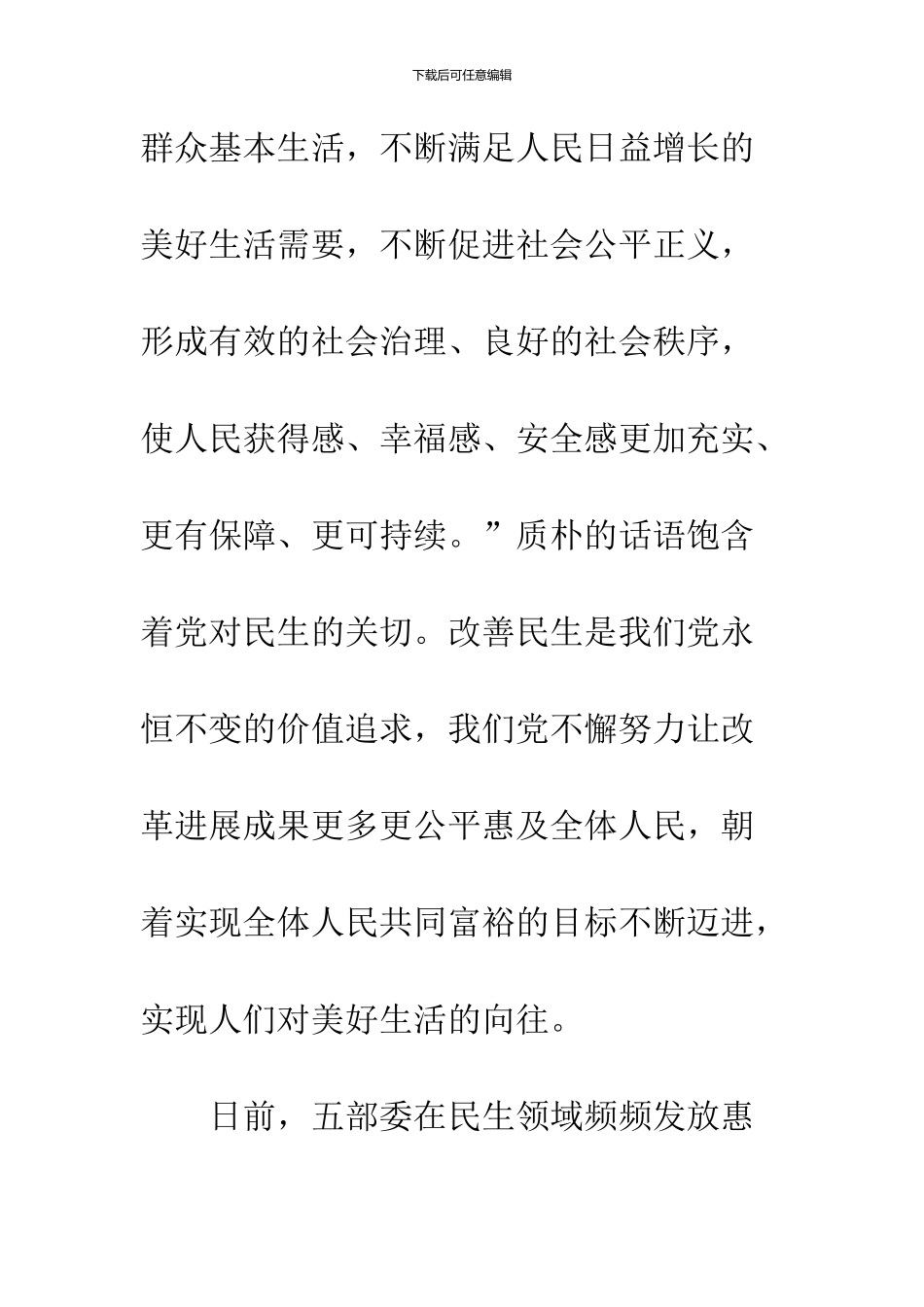 下载后可任意编辑

群众基本生活，不断满足人民日益增长的美好生活需要，不断促进社会公平正义，形成有效的社会治理、良好的社会秩序，使人民获得感、幸福感、安全感更加充实、更有保障、更可持续。”质朴的话语饱含着党对民生的关切。改善民生是我们党永恒不变的价值追求，我们党不懈努力让改革进展成果更多更公平惠及全体人民，朝着实现全体人民共同富裕的目标不断迈进，实现人们对美好生活的向往。

日前，五部委在民生领域频频发放惠